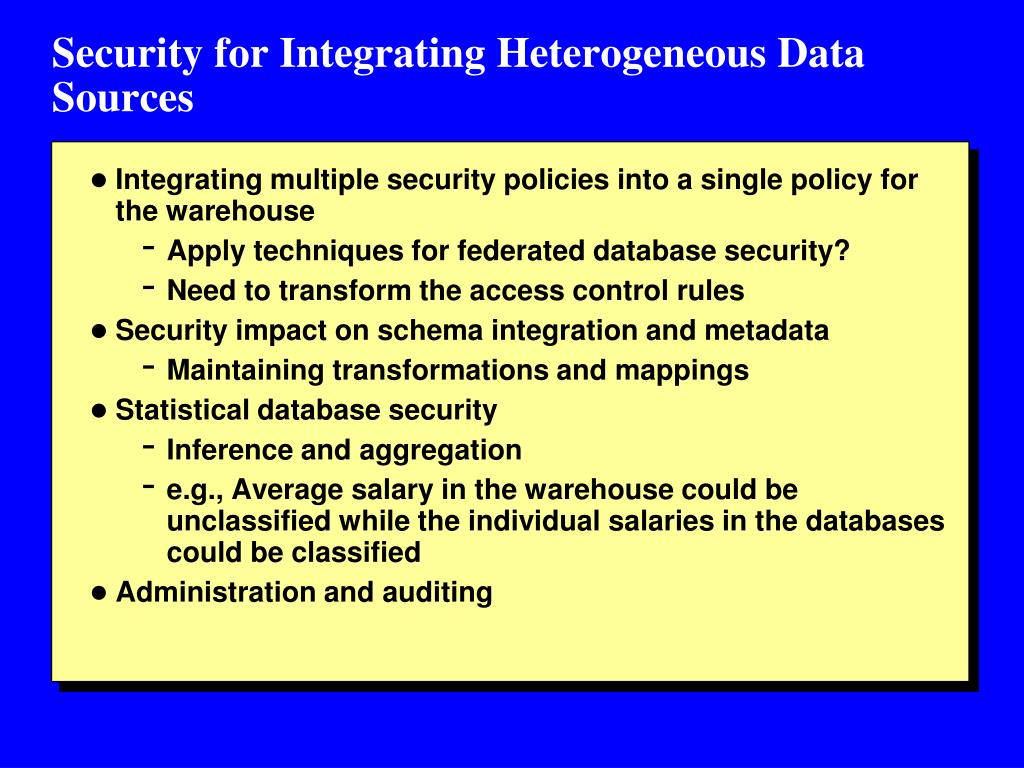 Security for Integrating Heterogeneous Data Sources

- Integrating multiple security policies into a single policy for the warehouse
  - Apply techniques for federated database security?
  - Need to transform the access control rules
- Security impact on schema integration and metadata
  - Maintaining transformations and mappings
- Statistical database security
  - Inference and aggregation
  - e.g., Average salary in the warehouse could be unclassified while the individual salaries in the databases could be classified
- Administration and auditing